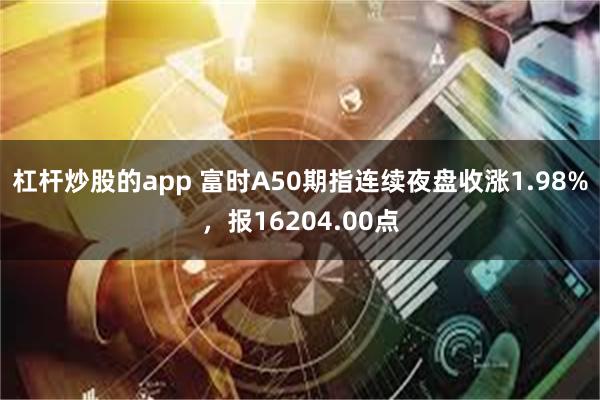 杠杆炒股的app 富时A50期指连续夜盘收涨1.98%，报16204.00点